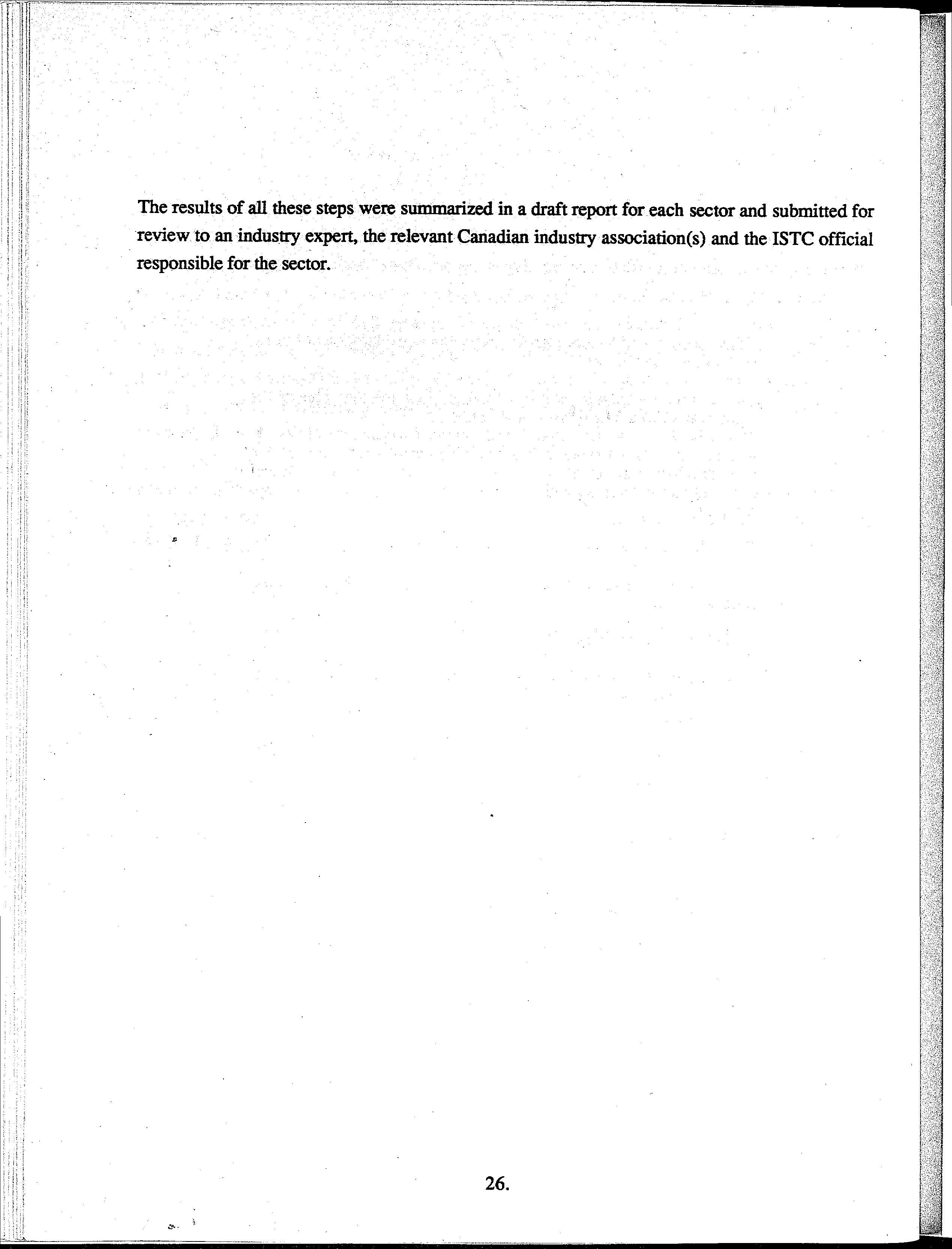 The results of all these steps were summarized in a draft report for each sector and submitted for review to an industry expert, the relevant Canadian industry association(s) and the ISTC official responsible for the sector.

26.